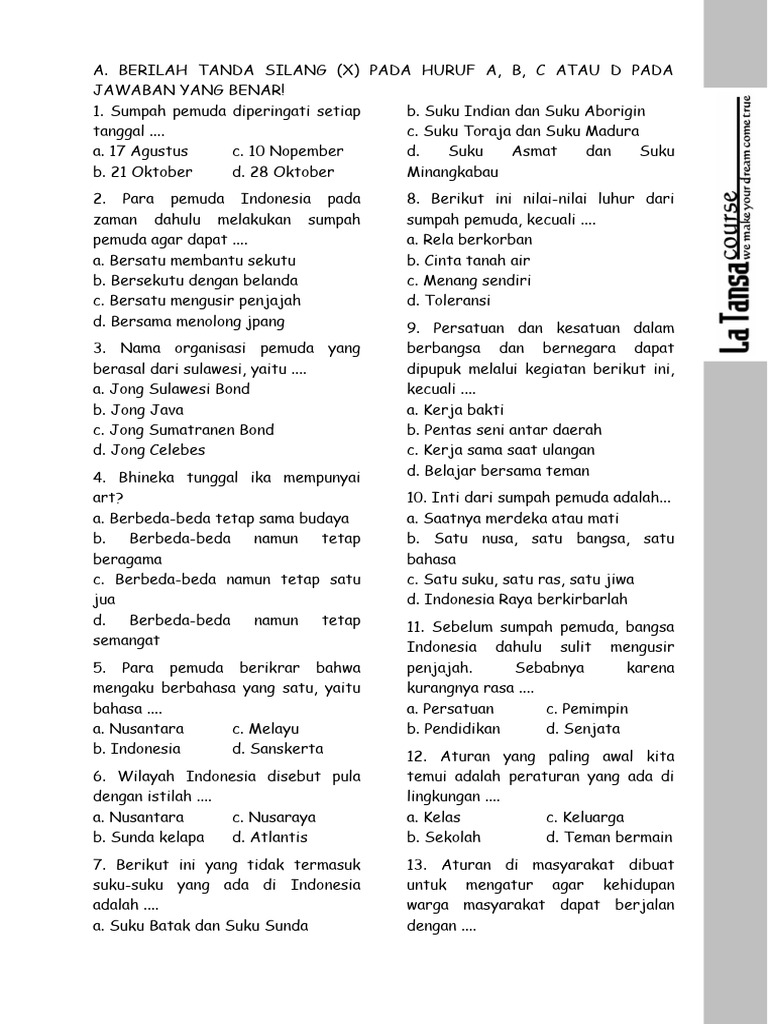 A. BERILAH TANDA SILANG (X) PADA HURUF A, B, C ATAU D PADA JAWABAN YANG BENAR!

1. Sumpah pemuda diperingati setiap tanggal ....
a. 17 Agustus c. 10 Nopember
b. 21 Oktober d. 28 Oktober

2. Para pemuda Indonesia pada zaman dahulu melakukan sumpah pemuda agar dapat ....
a. Bersatu membantu sekutu
b. Bersekutu dengan belanda
c. Bersatu mengusir penjajah
d. Bersama menolong jpang

3. Nama organisasi pemuda yang berasal dari sulawesi, yaitu ....
a. Jong Sulawesi Bond
b. Jong Java
c. Jong Sumatranen Bond
d. Jong Celebes

4. Bhineka tunggal ika mempunyai art?
a. Berbeda-beda tetap sama budaya
b. Berbeda-beda namun tetap beragama
c. Berbeda-beda namun tetap satu jua
d. Berbeda-beda namun tetap semangat

5. Para pemuda berikrar bahwa mengaku berbahasa yang satu, yaitu bahasa ....
a. Nusantara c. Melayu
b. Indonesia d. Sanskerta

6. Wilayah Indonesia disebut pula dengan istilah ....
a. Nusantara c. Nusaraya
b. Sunda kelapa d. Atlantis

7. Berikut ini yang tidak termasuk suku-suku yang ada di Indonesia adalah ....
a. Suku Batak dan Suku Sunda
b. Suku Indian dan Suku Aborigin
c. Suku Toraja dan Suku Madura
d. Suku Asmat dan Suku Minangkabau

8. Berikut ini nilai-nilai luhur dari sumpah pemuda, kecuali ....
a. Rela berkorban
b. Cinta tanah air
c. Menang sendiri
d. Toleransi

9. Persatuan dan kesatuan dalam berbangsa dan bernegara dapat dipupuk melalui kegiatan berikut ini, kecuali ....
a. Kerja bakti
b. Pentas seni antar daerah
c. Kerja sama saat ulangan
d. Belajar bersama teman

10. Inti dari sumpah pemuda adalah...
a. Saatnya merdeka atau mati
b. Satu nusa, satu bangsa, satu bahasa
c. Satu suku, satu ras, satu jiwa
d. Indonesia Raya berkirbarlah

11. Sebelum sumpah pemuda, bangsa Indonesia dahulu sulit mengusir penjajah. Sebabnya karena kurangnya rasa ....
a. Persatuan c. Pemimpin
b. Pendidikan d. Senjata

12. Aturan yang paling awal kita temui adalah peraturan yang ada di lingkungan ....
a. Kelas c. Keluarga
b. Sekolah d. Teman bermain

13. Aturan di masyarakat dibuat untuk mengatur agar kehidupan warga masyarakat dapat berjalan dengan ....

La Tansa course
we make your dream come true